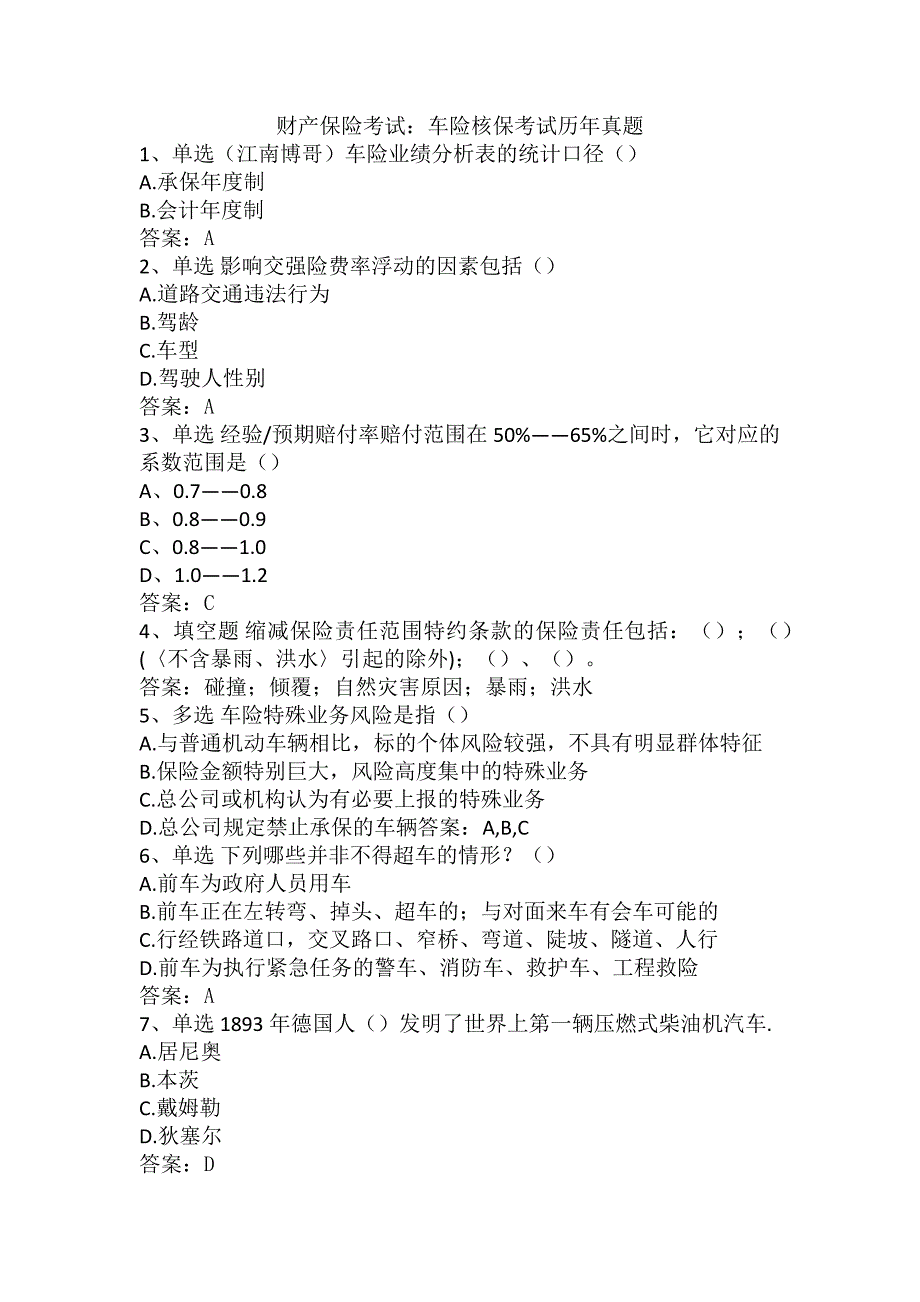 财产保险考试：车险核保考试历年真题
1、单选（江南博哥）车险业绩分析表的统计口径（）
A.承保年度制
B.会计年度制
答案：A
2、单选 影响交强险费率浮动的因素包括（）
A.道路交通违法行为
B.驾龄
C.车型
D.驾驶人性别
答案：A
3、单选 经验/预期赔付率赔付范围在 50%——65%之间时，它对应的系数范围是（）
A、0.7——0.8
B、0.8——0.9
C、0.8——1.0
D、1.0——1.2
答案：C
4、填空题 缩减保险责任范围特约条款的保险责任包括：（）；（）(〈不含暴雨、洪水〉引起的除外)；（）、（）。
答案：碰撞；倾覆；自然灾害原因；暴雨；洪水
5、多选 车险特殊业务风险是指（）
A.与普通机动车辆相比，标的个体风险较强，不具有明显群体特征
B.保险金额特别巨大，风险高度集中的特殊业务
C.总公司或机构认为有必要上报的特殊业务
D.总公司规定禁止承保的车辆答案：A,B,C
6、单选 下列哪些并非不得超车的情形？（）
A.前车为政府人员用车
B.前车正在左转弯、掉头、超车的；与对面来车有会车可能的
C.行经铁路道口，交叉路口、窄桥、弯道、陡坡、隧道、人行
D.前车为执行紧急任务的警车、消防车、救护车、工程救险
答案：A
7、单选 1893 年德国人（）发明了世界上第一辆压燃式柴油机汽车.
A.居尼奥
B.本茨
C.戴姆勒
D.狄塞尔
答案：D